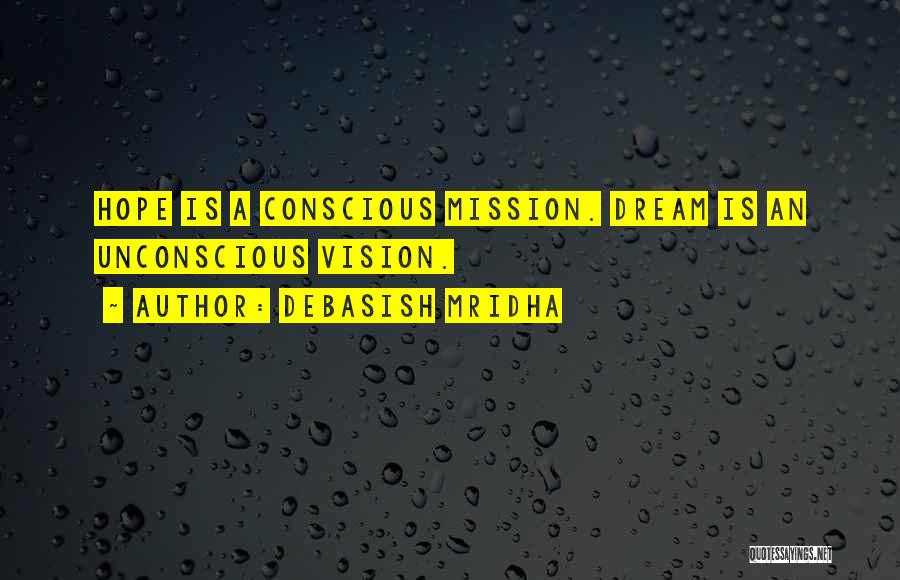 HOPE IS A CONSCIOUS MISSION. DREAM IS AN UNCONSCIOUS VISION.

~ AUTHOR: DEBASISH MRIDHA

QUOTESSAYINGS.NET